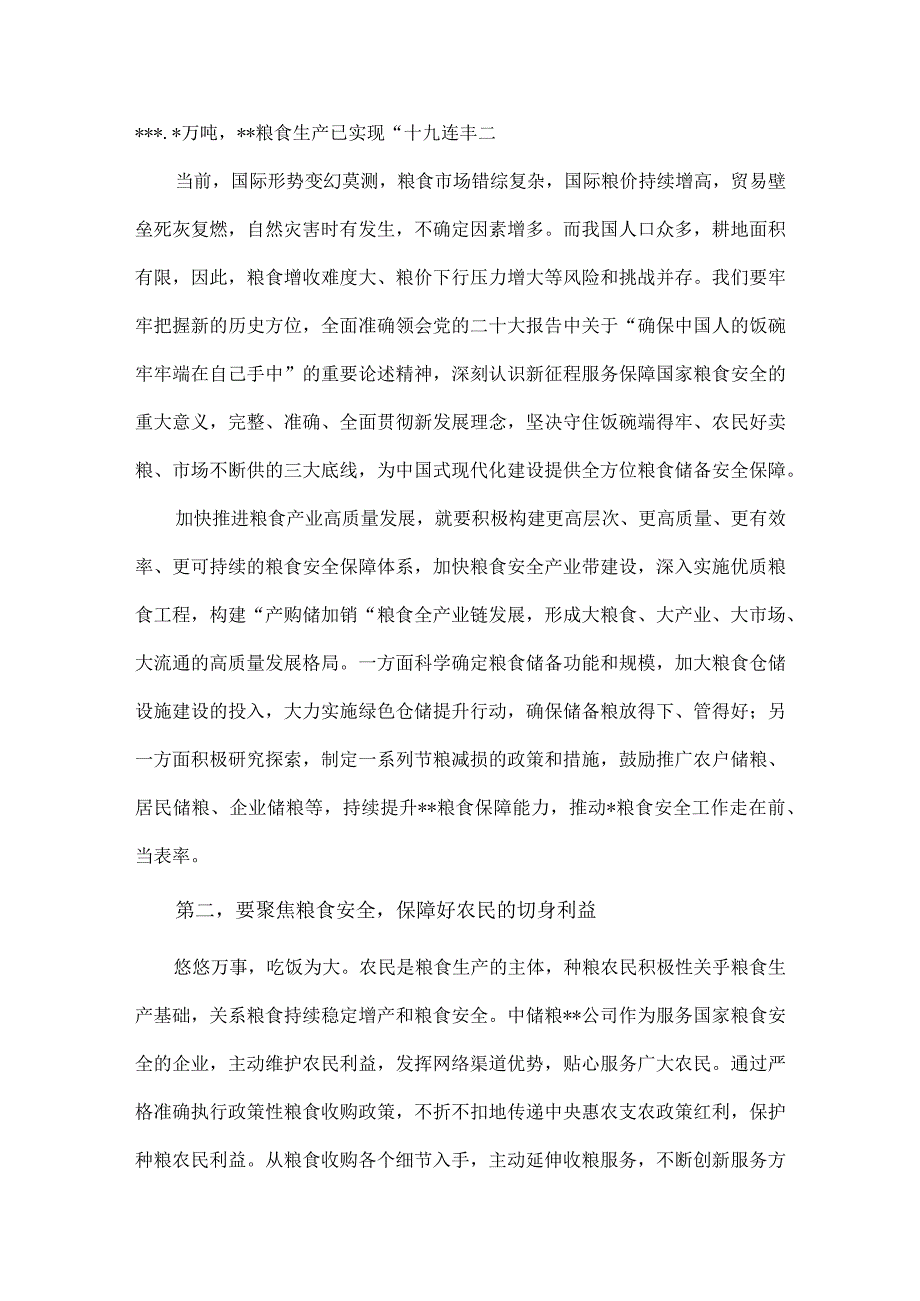 ***.*万吨，**粮食生产已实现“十九连丰二

当前，国际形势变幻莫测，粮食市场错综复杂，国际粮价持续增高，贸易壁垒死灰复燃，自然灾害时有发生，不确定因素增多。而我国人口众多，耕地面积有限，因此，粮食增收难度大、粮价下行压力增大等风险和挑战并存。我们要牢牢把握新的历史方位，全面准确领会党的二十大报告中关于“确保中国人的饭碗牢牢端在自己手中”的重要论述精神，深刻认识新征程服务保障国家粮食安全的重大意义，完整、准确、全面贯彻新发展理念，坚决守住饭碗端得牢、农民好卖粮、市场不断供的三大底线，为中国式现代化建设提供全方位粮食储备安全保障。

加快推进粮食产业高质量发展，就要积极构建更高层次、更高质量、更有效率、更可持续的粮食安全保障体系，加快粮食安全产业带建设，深入实施优质粮食工程，构建“产购储加销“粮食全产业链发展，形成大粮食、大产业、大市场、大流通的高质量发展格局。一方面科学确定粮食储备功能和规模，加大粮食仓储设施建设的投入，大力实施绿色仓储提升行动，确保储备粮放得下、管得好；另一方面积极研究探索，制定一系列节粮减损的政策和措施，鼓励推广农户储粮、居民储粮、企业储粮等，持续提升**粮食保障能力，推动*粮食安全工作走在前、当表率。

第二，要聚焦粮食安全，保障好农民的切身利益

悠悠万事，吃饭为大。农民是粮食生产的主体，种粮农民积极性关乎粮食生产基础，关系粮食持续稳定增产和粮食安全。中储粮**公司作为服务国家粮食安全的企业，主动维护农民利益，发挥网络渠道优势，贴心服务广大农民。通过严格准确执行政策性粮食收购政策，不折不扣地传递中央惠农支农政策红利，保护种粮农民利益。从粮食收购各个细节入手，主动延伸收粮服务，不断创新服务方